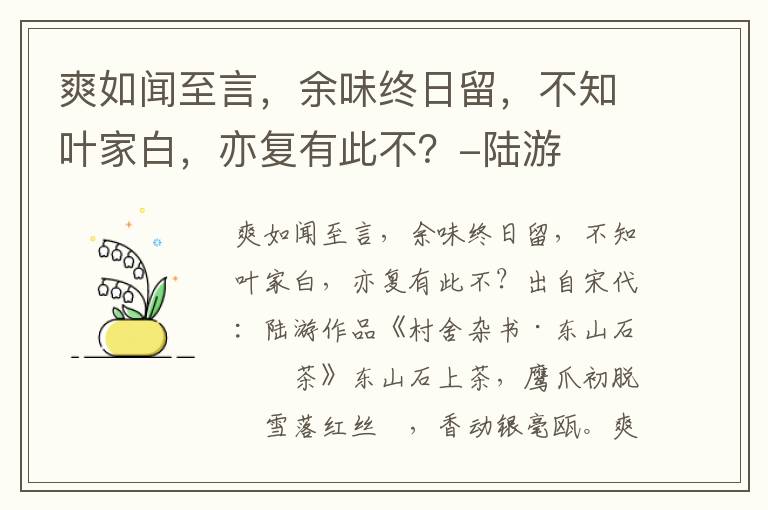 爽如闻至言，余味终日留，不知叶家白，亦复有此不？-陆游

爽如闻至言，余味终日留，不知叶家白，亦复有此不？出自宋代：陆游作品《村舍杂书·东山石茶》东山石上茶，鹰爪初脱雪落红丝 ，香动银毫瓯。爽